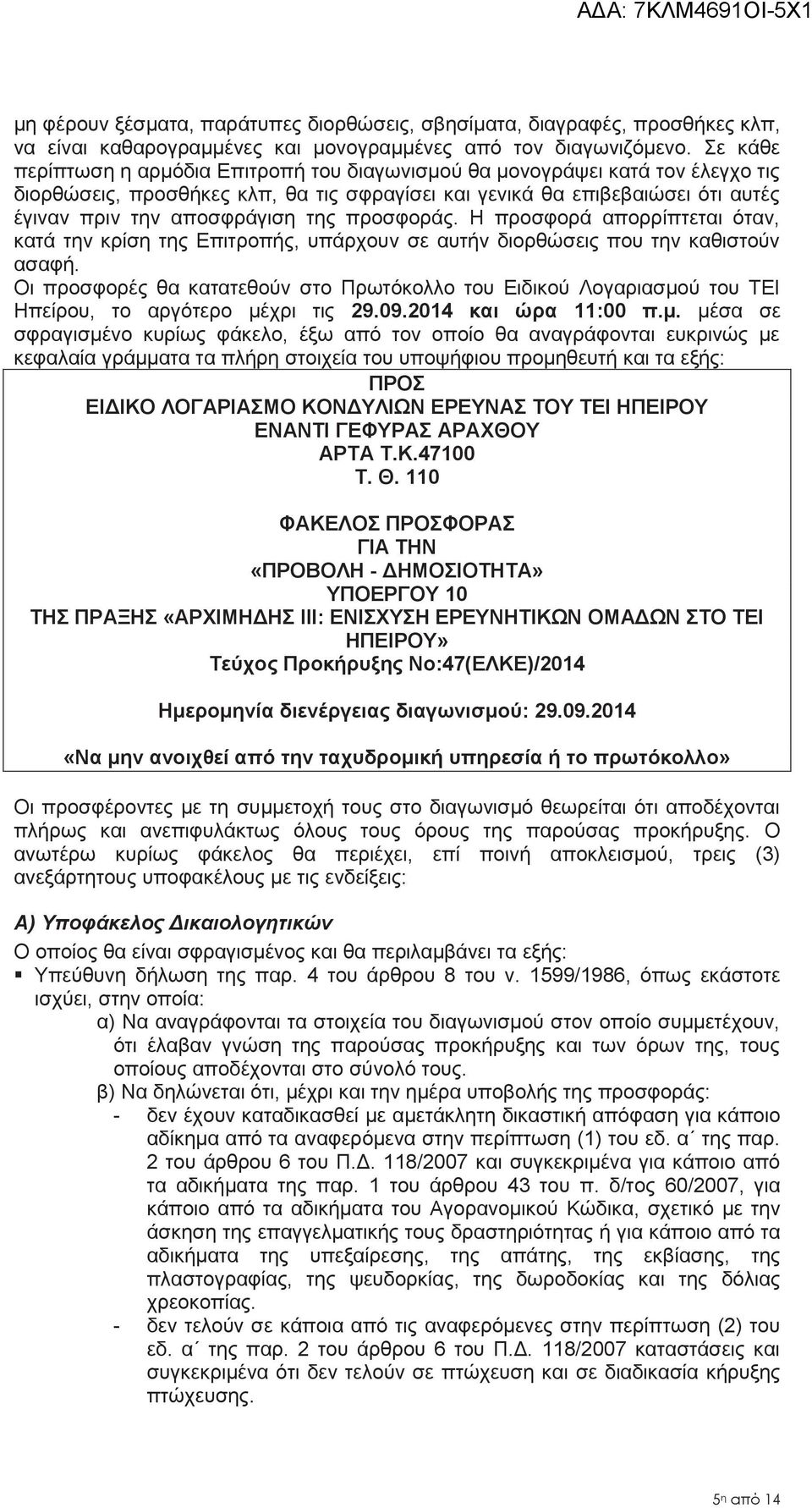 ΑΔΑ: 7ΚΛΜ4691ΟΙ-5Χ1

μη φέρουν ξέσματα, παράτυπες διορθώσεις, σβησίματα, διαγραφές, προσθήκες κλπ, να είναι καθαρογραμμένες και μονογραμμένες από τον διαγωνιζόμενο. Σε κάθε περίπτωση η αρμόδια Επιτροπή του διαγωνισμού θα μονογράψει κατά τον έλεγχο τις διορθώσεις, προσθήκες κλπ, θα τις σφραγίσει και γενικά θα επιβεβαιώσει ότι αυτές έγιναν πριν την αποσφράγιση της προσφοράς. Η προσφορά απορρίπτεται όταν, κατά την κρίση της Επιτροπής, υπάρχουν σε αυτήν διορθώσεις που την καθιστούν ασαφή.
Οι προσφορές θα κατατεθούν στο Πρωτόκολλο του Ειδικού Λογαριασμού του ΤΕΙ Ηπείρου, το αργότερο μέχρι τις 29.09.2014 και ώρα 11:00 π.μ. μέσα σε σφραγισμένο κυρίως φάκελο, έξω από τον οποίο θα αναγράφονται ευκρινώς με κεφαλαία γράμματα τα πλήρη στοιχεία του υποψήφιου προμηθευτή και τα εξής:

ΠΡΟΣ
ΕΙΔΙΚΟ ΛΟΓΑΡΙΑΣΜΟ ΚΟΝΔΥΛΙΩΝ ΕΡΕΥΝΑΣ ΤΟΥ ΤΕΙ ΗΠΕΙΡΟΥ
ΕΝΑΝΤΙ ΓΕΦΥΡΑΣ ΑΡΑΧΘΟΥ
ΑΡΤΑ Τ.Κ.47100
Τ. Θ. 110

ΦΑΚΕΛΟΣ ΠΡΟΣΦΟΡΑΣ
ΓΙΑ ΤΗΝ
«ΠΡΟΒΟΛΗ - ΔΗΜΟΣΙΟΤΗΤΑ»
ΥΠΟΕΡΓΟΥ 10
ΤΗΣ ΠΡΑΞΗΣ «ΑΡΧΙΜΗΔΗΣ ΙΙΙ: ΕΝΙΣΧΥΣΗ ΕΡΕΥΝΗΤΙΚΩΝ ΟΜΑΔΩΝ ΣΤΟ ΤΕΙ ΗΠΕΙΡΟΥ»
Τεύχος Προκήρυξης Νο:47(ΕΛΚΕ)/2014

Ημερομηνία διενέργειας διαγωνισμού: 29.09.2014

«Να μην ανοιχθεί από την ταχυδρομική υπηρεσία ή το πρωτόκολλο»

Οι προσφέροντες με τη συμμετοχή τους στο διαγωνισμό θεωρείται ότι αποδέχονται πλήρως και ανεπιφυλάκτως όλους τους όρους της παρούσας προκήρυξης. Ο ανωτέρω κυρίως φάκελος θα περιέχει, επί ποινή αποκλεισμού, τρεις (3) ανεξάρτητους υποφακέλους με τις ενδείξεις:

Α) Υποφάκελος Δικαιολογητικών
Ο οποίος θα είναι σφραγισμένος και θα περιλαμβάνει τα εξής:
▪ Υπεύθυνη δήλωση της παρ. 4 του άρθρου 8 του ν. 1599/1986, όπως εκάστοτε ισχύει, στην οποία:
α) Να αναγράφονται τα στοιχεία του διαγωνισμού στον οποίο συμμετέχουν, ότι έλαβαν γνώση της παρούσας προκήρυξης και των όρων της, τους οποίους αποδέχονται στο σύνολό τους.
β) Να δηλώνεται ότι, μέχρι και την ημέρα υποβολής της προσφοράς:
- δεν έχουν καταδικασθεί με αμετάκλητη δικαστική απόφαση για κάποιο αδίκημα από τα αναφερόμενα στην περίπτωση (1) του εδ. α΄ της παρ. 2 του άρθρου 6 του Π.Δ. 118/2007 και συγκεκριμένα για κάποιο από τα αδικήματα της παρ. 1 του άρθρου 43 του π. δ/τος 60/2007, για κάποιο από τα αδικήματα του Αγορανομικού Κώδικα, σχετικό με την άσκηση της επαγγελματικής τους δραστηριότητας ή για κάποιο από τα αδικήματα της υπεξαίρεσης, της απάτης, της εκβίασης, της πλαστογραφίας, της ψευδορκίας, της δωροδοκίας και της δόλιας χρεοκοπίας.
- δεν τελούν σε κάποια από τις αναφερόμενες στην περίπτωση (2) του εδ. α΄ της παρ. 2 του άρθρου 6 του Π.Δ. 118/2007 καταστάσεις και συγκεκριμένα ότι δεν τελούν σε πτώχευση και σε διαδικασία κήρυξης πτώχευσης.

5η από 14